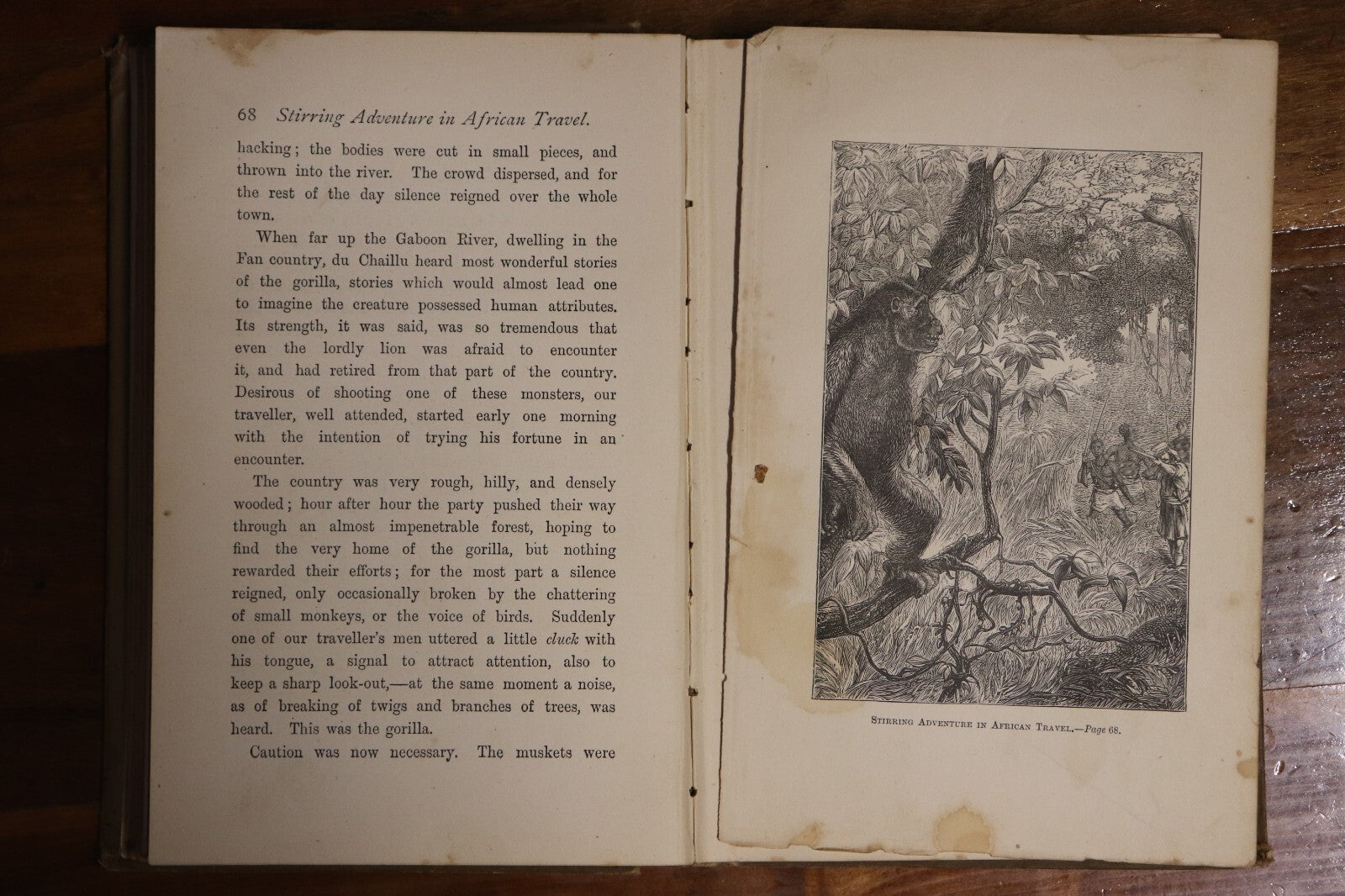 68 Stirring Adventure in African Travel.

hacking; the bodies were cut in small pieces, and thrown into the river. The crowd dispersed, and for the rest of the day silence reigned over the whole town.

When far up the Gaboon River, dwelling in the Fan country, du Chaillu heard most wonderful stories of the gorilla, stories which would almost lead one to imagine the creature possessed human attributes. Its strength, it was said, was so tremendous that even the lordly lion was afraid to encounter it, and had retired from that part of the country. Desirous of shooting one of these monsters, our traveller, well attended, started early one morning with the intention of trying his fortune in an encounter.

The country was very rough, hilly, and densely wooded; hour after hour the party pushed their way through an almost impenetrable forest, hoping to find the very home of the gorilla, but nothing rewarded their efforts; for the most part a silence reigned, only occasionally broken by the chattering of small monkeys, or the voice of birds. Suddenly one of our traveller's men uttered a little cluck with his tongue, a signal to attract attention, also to keep a sharp look-out,—at the same moment a noise, as of breaking of twigs and branches of trees, was heard. This was the gorilla.

Caution was now necessary. The muskets were

Stirring Adventure in African Travel,—Page 68.